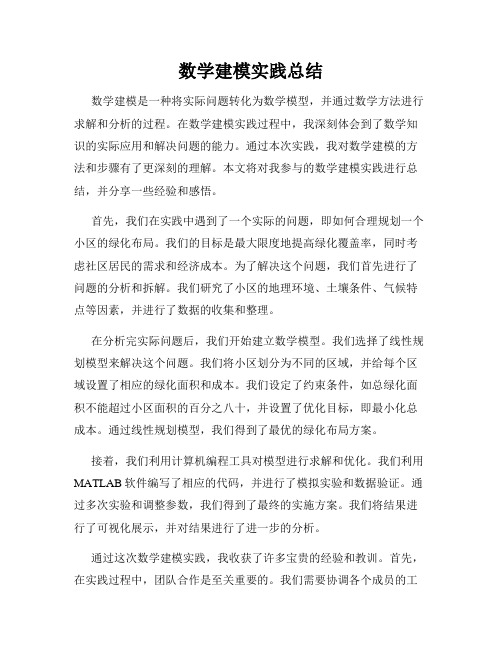 数学建模实践总结

数学建模是一种将实际问题转化为数学模型，并通过数学方法进行求解和分析的过程。在数学建模实践过程中，我深刻体会到了数学知识的实际应用和解决问题的能力。通过本次实践，我对数学建模的方法和步骤有了更深刻的理解。本文将对我参与的数学建模实践进行总结，并分享一些经验和感悟。

首先，我们在实践中遇到了一个实际的问题，即如何合理规划一个小区的绿化布局。我们的目标是最大限度地提高绿化覆盖率，同时考虑社区居民的需求和经济成本。为了解决这个问题，我们首先进行了问题的分析和拆解。我们研究了小区的地理环境、土壤条件、气候特点等因素，并进行了数据的收集和整理。

在分析完实际问题后，我们开始建立数学模型。我们选择了线性规划模型来解决这个问题。我们将小区划分为不同的区域，并给每个区域设置了相应的绿化面积和成本。我们设定了约束条件，如总绿化面积不能超过小区面积的百分之八十，并设置了优化目标，即最小化总成本。通过线性规划模型，我们得到了最优的绿化布局方案。

接着，我们利用计算机编程工具对模型进行求解和优化。我们利用MATLAB软件编写了相应的代码，并进行了模拟实验和数据验证。通过多次实验和调整参数，我们得到了最终的实施方案。我们将结果进行了可视化展示，并对结果进行了进一步的分析。

通过这次数学建模实践，我收获了许多宝贵的经验和教训。首先，在实践过程中，团队合作是至关重要的。我们需要协调各个成员的工